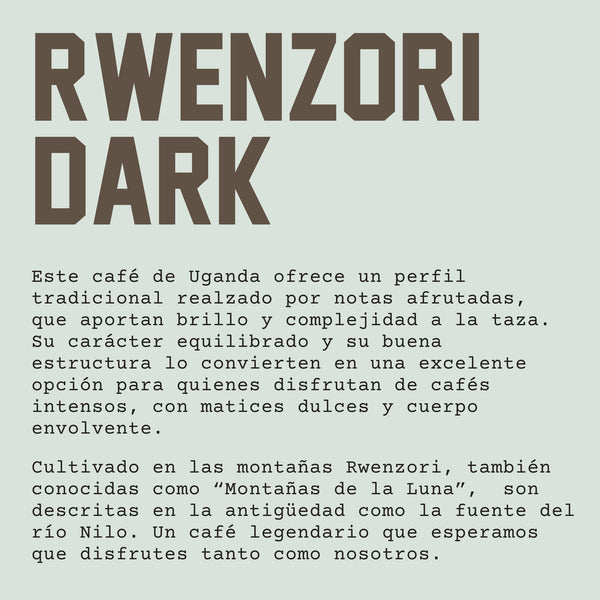 RWENZORI DARK

Este café de Uganda ofrece un perfil tradicional realzado por notas afrutadas, que aportan brillo y complejidad a la taza. Su carácter equilibrado y su buena estructura lo convierten en una excelente opción para quienes disfrutan de cafés intensos, con matices dulces y cuerpo envolvente.

Cultivado en las montañas Rwenzori, también conocidas como “Montañas de la Luna”, son descritas en la antigüedad como la fuente del río Nilo. Un café legendario que esperamos que disfrutes tanto como nosotros.